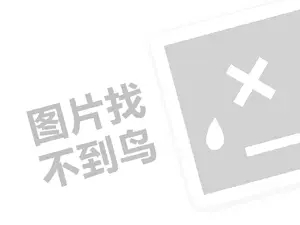 图片找
不到鸟